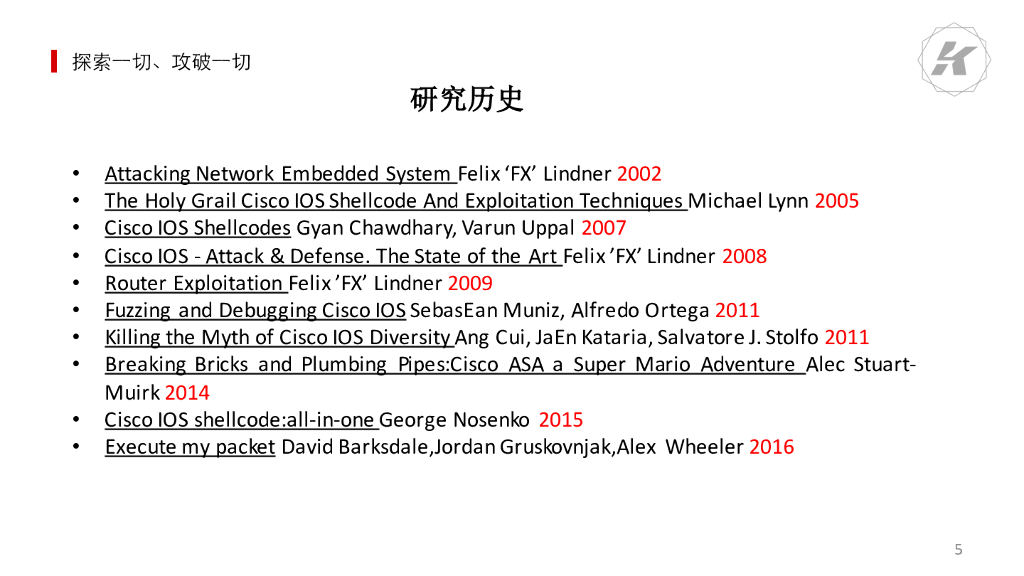 探索一切、攻破一切

研究历史

• Attacking Network Embedded System Felix 'FX' Lindner 2002
• The Holy Grail Cisco IOS Shellcode And Exploitation Techniques Michael Lynn 2005
• Cisco IOS Shellcodes Gyan Chawdhary, Varun Uppal 2007
• Cisco IOS - Attack & Defense. The State of the Art Felix 'FX' Lindner 2008
• Router Exploitation Felix 'FX' Lindner 2009
• Fuzzing and Debugging Cisco IOS SebasEan Muniz, Alfredo Ortega 2011
• Killing the Myth of Cisco IOS Diversity Ang Cui, JaEn Kataria, Salvatore J. Stolfo 2011
• Breaking Bricks and Plumbing Pipes:Cisco ASA a Super Mario Adventure Alec Stuart-Muirk 2014
• Cisco IOS shellcode:all-in-one George Nosenko 2015
• Execute my packet David Barksdale,Jordan Gruskovnjak,Alex Wheeler 2016

5